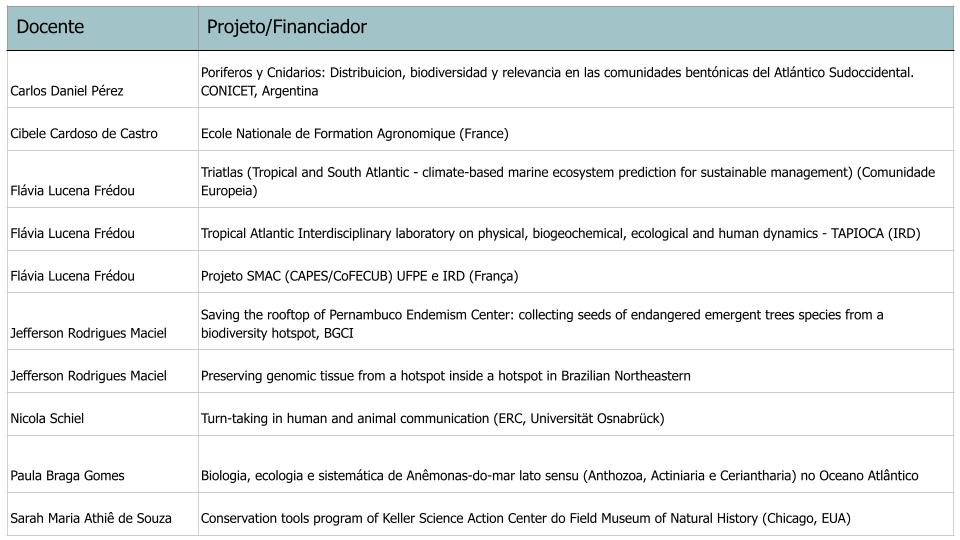 | Docente | Projeto/Financiador |
|---|---|
| Carlos Daniel Pérez | Poriferos y Cnidarios: Distribuicion, biodiversidad y relevancia en las comunidades bentónicas del Atlántico Sudoccidental. CONICET, Argentina |
| Cibele Cardoso de Castro | Ecole Nationale de Formation Agronomique (France) |
| Flávia Lucena Frédou | Triatlas (Tropical and South Atlantic - climate-based marine ecosystem prediction for sustainable management) (Comunidade Europeia) |
| Flávia Lucena Frédou | Tropical Atlantic Interdisciplinary laboratory on physical, biogeochemical, ecological and human dynamics - TAPIOCA (IRD) |
| Flávia Lucena Frédou | Projeto SMAC (CAPES/CoFECUB) UFPE e IRD (França) |
| Jefferson Rodrigues Maciel | Saving the rooftop of Pernambuco Endemism Center: collecting seeds of endangered emergent trees species from a biodiversity hotspot, BGCI |
| Jefferson Rodrigues Maciel | Preserving genomic tissue from a hotspot inside a hotspot in Brazilian Northeastern |
| Nicola Schiel | Turn-taking in human and animal communication (ERC, Universität Osnabrück) |
| Paula Braga Gomes | Biologia, ecologia e sistemática de Anêmonas-do-mar lato sensu (Anthozoa, Actiniaria e Ceriantharia) no Oceano Atlântico |
| Sarah Maria Athiê de Souza | Conservation tools program of Keller Science Action Center do Field Museum of Natural History (Chicago, EUA) |